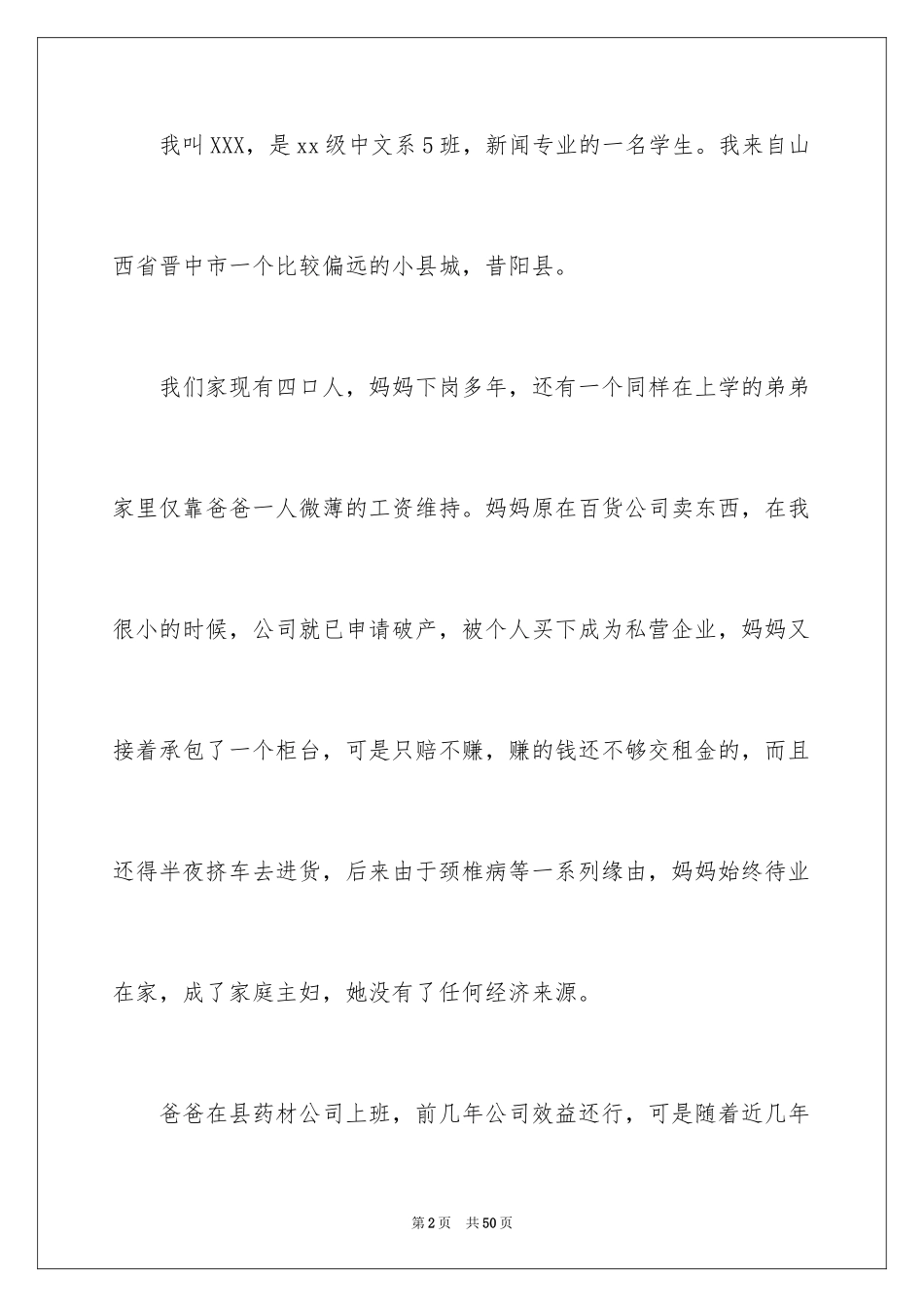 我叫XXX，是xx级中文系5班，新闻专业的一名学生。我来自山西省晋中市一个比较偏远的小县城，昔阳县。

我们家现有四口人，妈妈下岗多年，还有一个同样在上学的弟弟家里仅靠爸爸一人微薄的工资维持。妈妈原在百货公司卖东西，在我很小的时候，公司就已申请破产，被个人买下成为私营企业，妈妈又接着承包了一个柜台，可是只赔不赚，赚的钱还不够交租金的，而且还得半夜挤车去进货，后来由于颈椎病等一系列缘由，妈妈始终待业在家，成了家庭主妇，她没有了任何经济来源。

爸爸在县药材公司上班，前几年公司效益还行，可是随着近几年

第2页 共50页